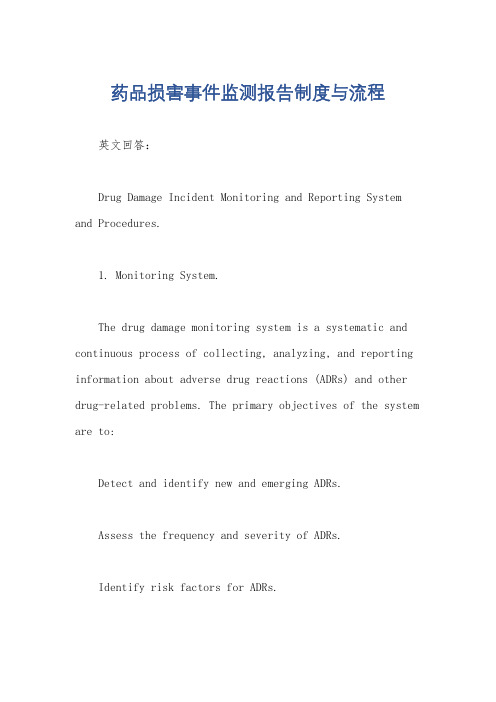 药品损害事件监测报告制度与流程

英文回答：

Drug Damage Incident Monitoring and Reporting System and Procedures.

1. Monitoring System.

The drug damage monitoring system is a systematic and continuous process of collecting, analyzing, and reporting information about adverse drug reactions (ADRs) and other drug-related problems. The primary objectives of the system are to:

Detect and identify new and emerging ADRs.

Assess the frequency and severity of ADRs.

Identify risk factors for ADRs.